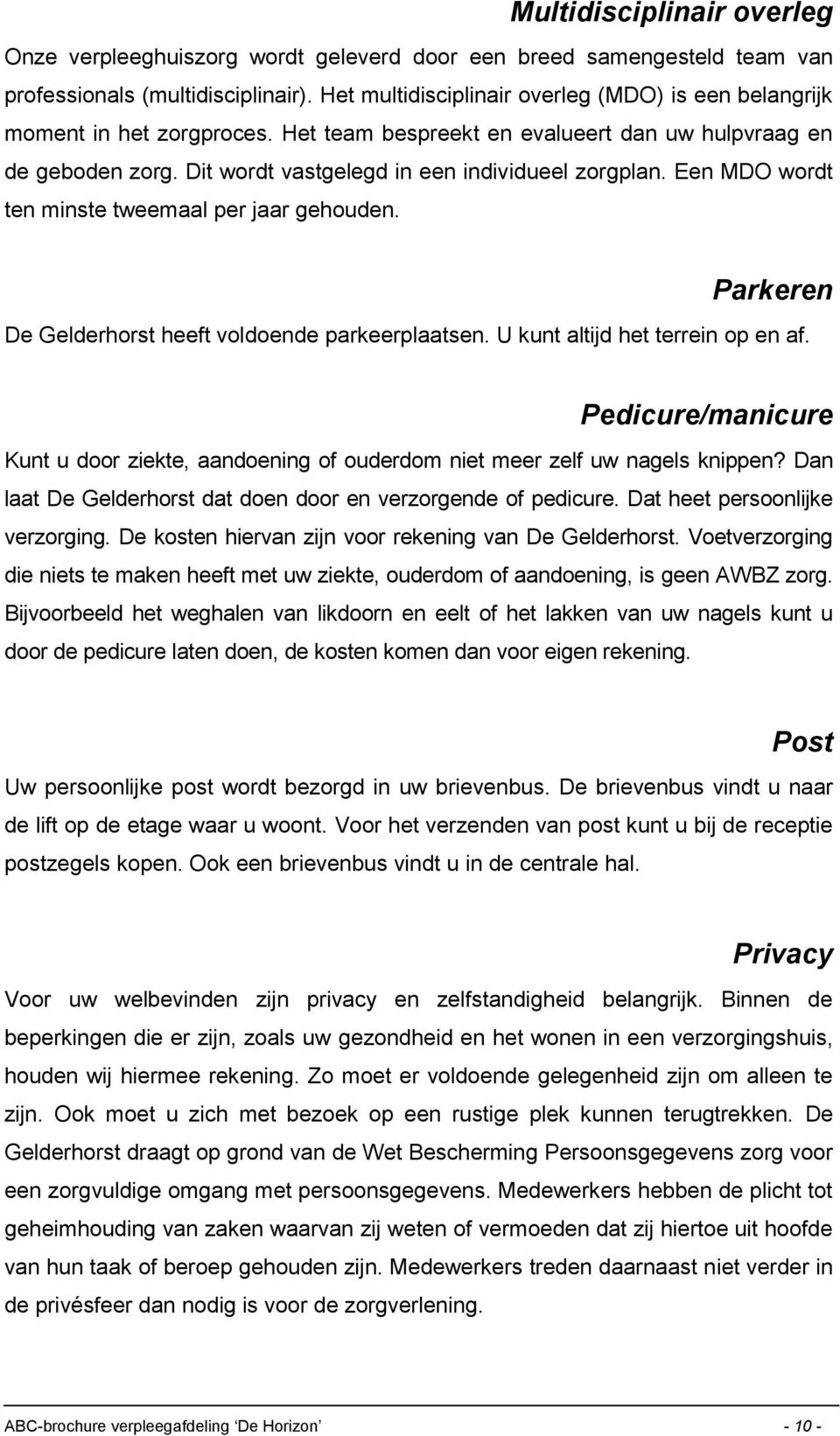 Multidisciplinair overleg

Onze verpleeghuiszorg wordt geleverd door een breed samengesteld team van professionals (multidisciplinair). Het multidisciplinair overleg (MDO) is een belangrijk moment in het zorgproces. Het team bespreekt en evalueert dan uw hulpvraag en de geboden zorg. Dit wordt vastgelegd in een individueel zorgplan. Een MDO wordt ten minste tweemaal per jaar gehouden.

Parkeren

De Gelderhorst heeft voldoende parkeerplaatsen. U kunt altijd het terrein op en af.

Pedicure/manicure

Kunt u door ziekte, aandoening of ouderdom niet meer zelf uw nagels knippen? Dan laat De Gelderhorst dat doen door en verzorgende of pedicure. Dat heet persoonlijke verzorging. De kosten hiervan zijn voor rekening van De Gelderhorst. Voetverzorging die niets te maken heeft met uw ziekte, ouderdom of aandoening, is geen AWBZ zorg. Bijvoorbeeld het weghalen van likdoorn en eelt of het lakken van uw nagels kunt u door de pedicure laten doen, de kosten komen dan voor eigen rekening.

Post

Uw persoonlijke post wordt bezorgd in uw brievenbus. De brievenbus vindt u naar de lift op de etage waar u woont. Voor het verzenden van post kunt u bij de receptie postzegels kopen. Ook een brievenbus vindt u in de centrale hal.

Privacy

Voor uw welbevinden zijn privacy en zelfstandigheid belangrijk. Binnen de beperkingen die er zijn, zoals uw gezondheid en het wonen in een verzorgingshuis, houden wij hiermee rekening. Zo moet er voldoende gelegenheid zijn om alleen te zijn. Ook moet u zich met bezoek op een rustige plek kunnen terugtrekken. De Gelderhorst draagt op grond van de Wet Bescherming Persoonsgegevens zorg voor een zorgvuldige omgang met persoonsgegevens. Medewerkers hebben de plicht tot geheimhouding van zaken waarvan zij weten of vermoeden dat zij hiertoe uit hoofde van hun taak of beroep gehouden zijn. Medewerkers treden daarnaast niet verder in de privésfeer dan nodig is voor de zorgverlening.

ABC-brochure verpleegafdeling ‘De Horizon’ - 10 -